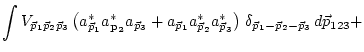 $\int V_{\vec{p}_1\vec{p}_2\vec{p}_3}\left(a^*_{\vec{p}_1}a^*_{\mathbf{p}_2}a_{\vec{p}_3}+a_{\vec{p}_1}a^*_{\vec{p}_2}a^*_{\vec{p}_3}\right)\delta_{\vec{p}_1-\vec{p}_2-\vec{p}_3}\,d\vec{p}_{123}+$